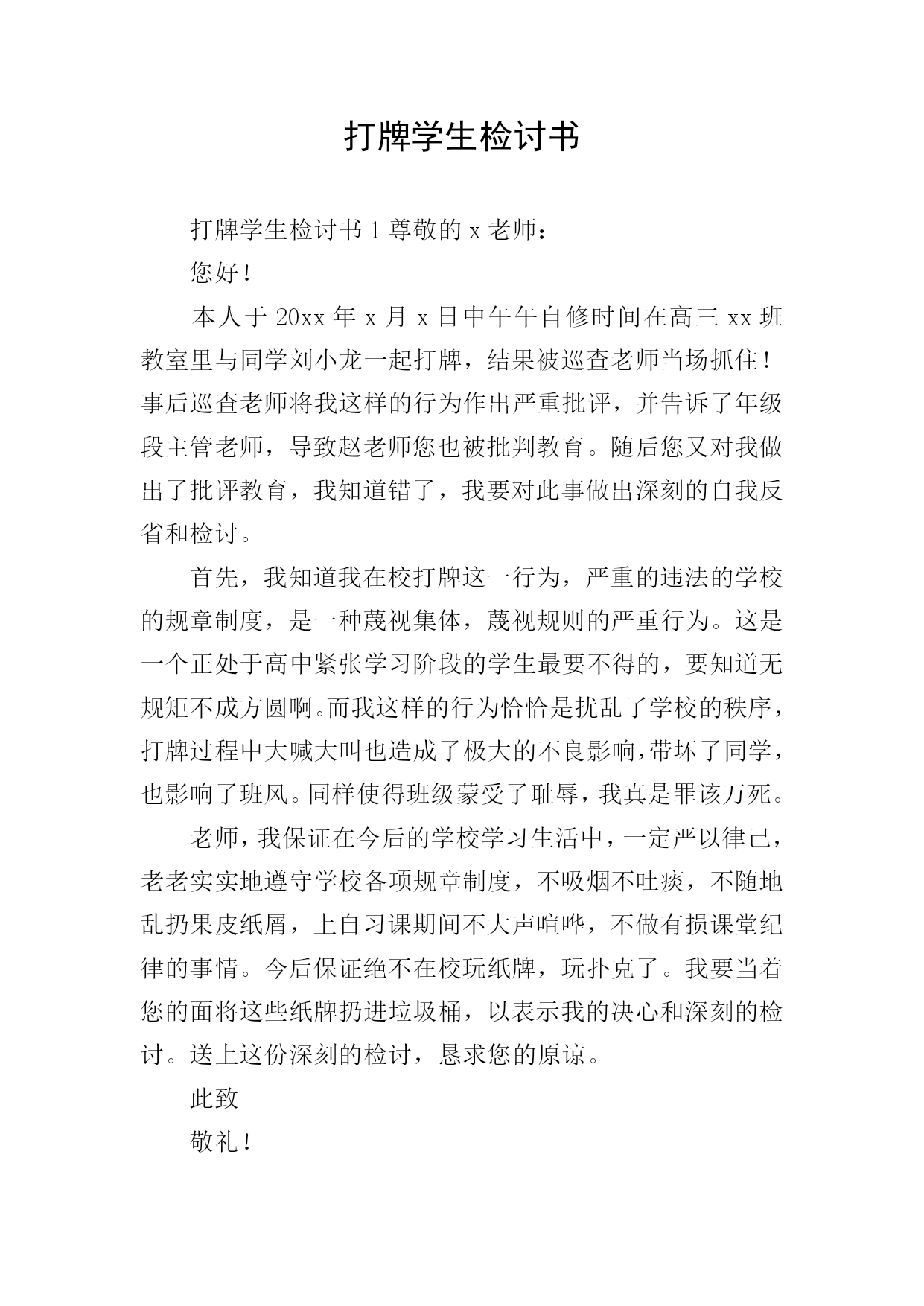 打牌学生检讨书

打牌学生检讨书 1 尊敬的 x 老师：

您好！

本人于 20xx 年 x 月 x 日中午午自修时间在高三 xx 班教室里与同学刘小龙一起打牌，结果被巡查老师当场抓住！事后巡查老师将我这样的行为作出严重批评，并告诉了年级段主管老师，导致赵老师您也被批判教育。随后您又对我做出了批评教育，我知道错了，我要对此事做出深刻的自我反省和检讨。

首先，我知道我在校打牌这一行为，严重的违法的学校的规章制度，是一种蔑视集体，蔑视规则的严重行为。这是一个正处于高中紧张学习阶段的学生最要不得的，要知道无规矩不成方圆啊。而我这样的行为恰恰是扰乱了学校的秩序，打牌过程中大喊大叫也造成了极大的不良影响，带坏了同学，也影响了班风。同样使得班级蒙受了耻辱，我真是罪该万死。

老师，我保证在今后的学校学习生活中，一定严以律己，老老实实地遵守学校各项规章制度，不吸烟不吐痰，不随地乱扔果皮纸屑，上自习课期间不大声喧哗，不做有损课堂纪律的事情。今后保证绝不在校玩纸牌，玩扑克了。我要当着您的面将这些纸牌扔进垃圾桶，以表示我的决心和深刻的检讨。送上这份深刻的检讨，恳求您的原谅。

此致

敬礼！